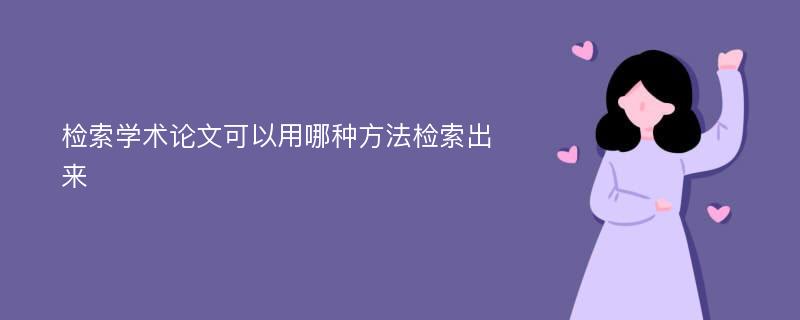 检索学术论文可以用哪种方法检索出来